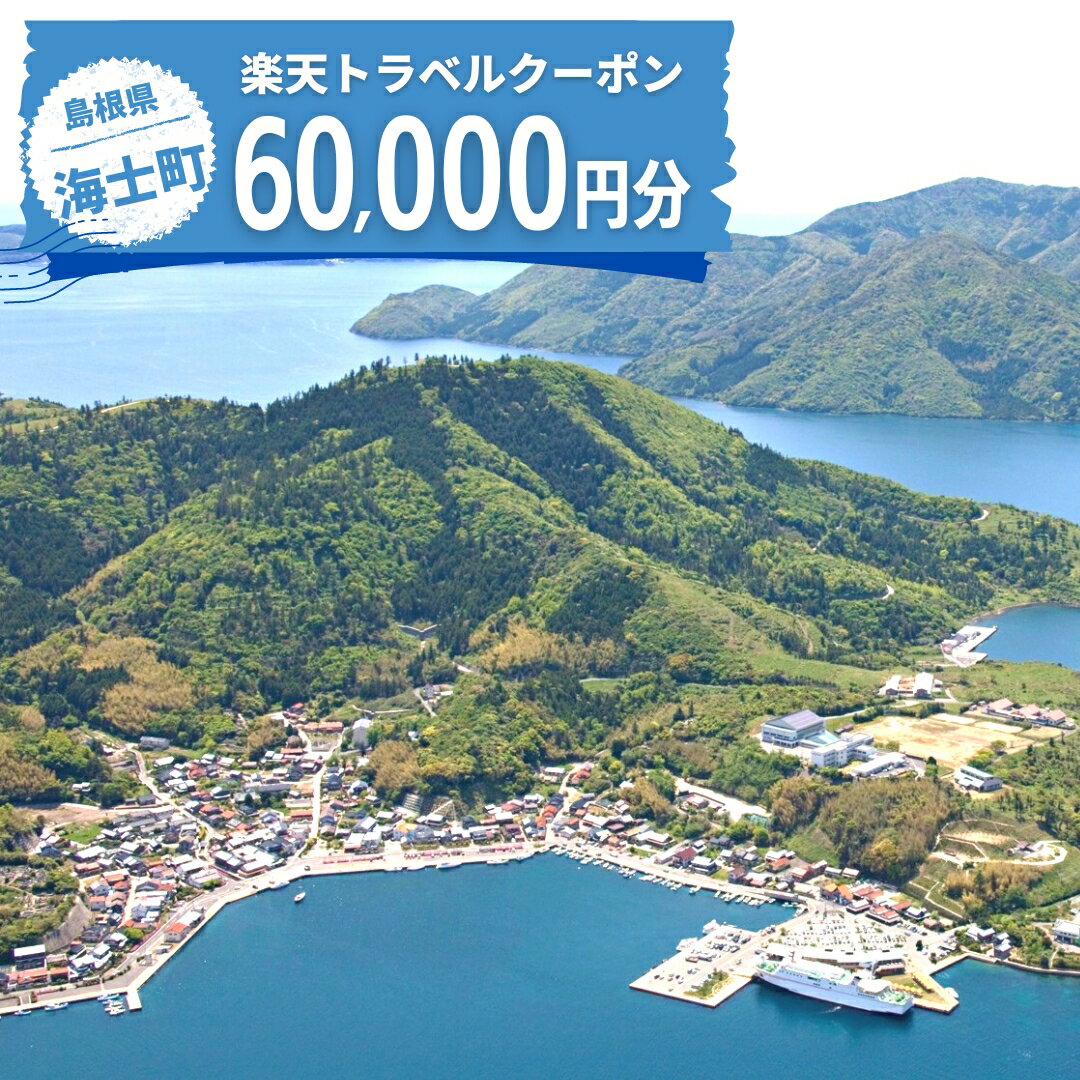 島根県
海士町

楽天トラベルクーポン
60,000円分